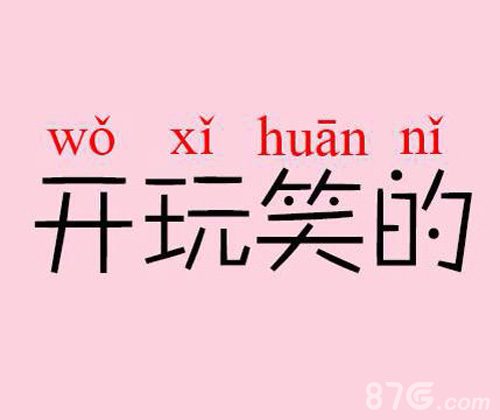 wǒ xǐ huān nǐ
开玩笑的

87G.com